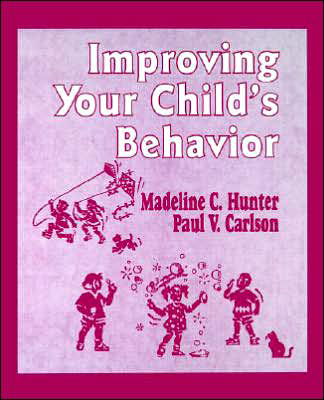 Improving Your Child's Behavior

Madeline C. Hunter
Paul V. Carlson